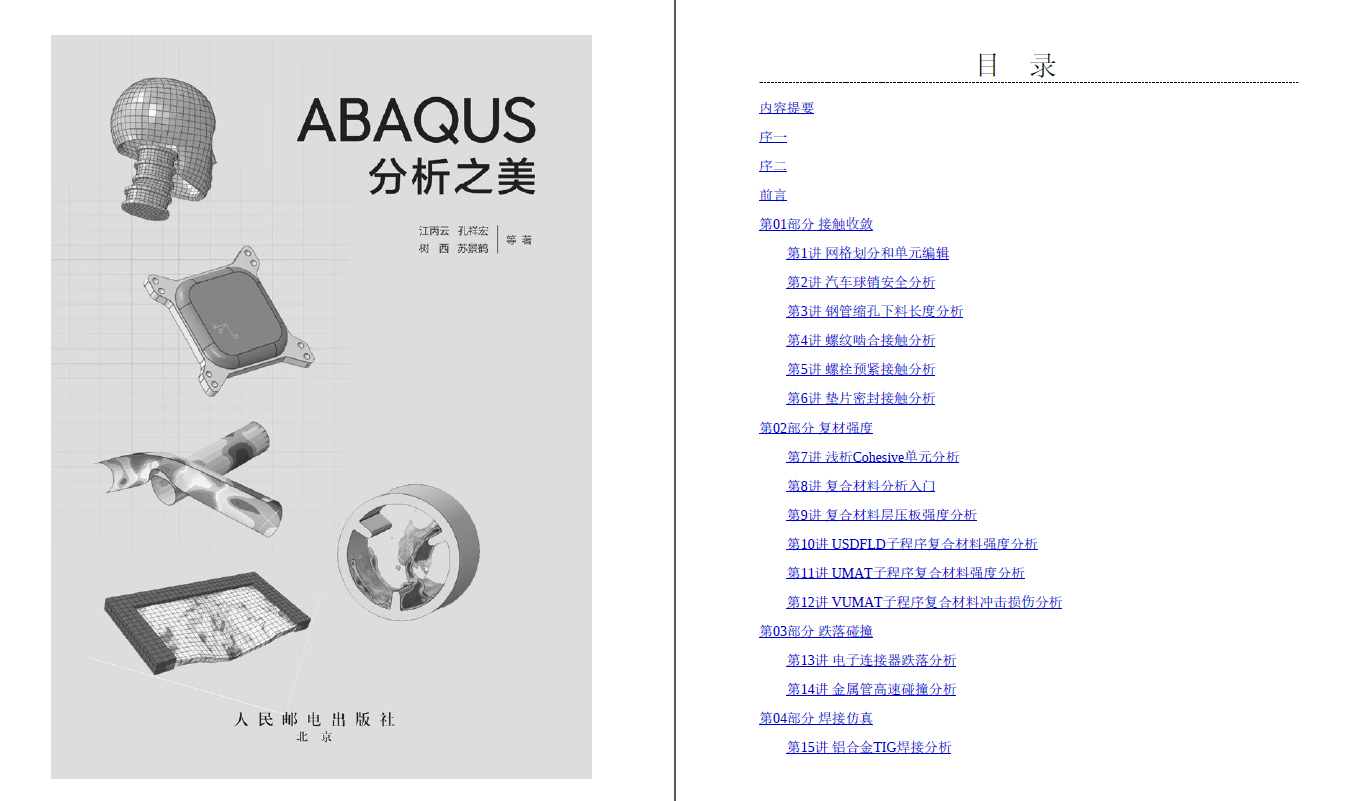 ABAQUS
分析之美

江丙云 孔祥宏
树 西 苏景鹤
等 著

人民邮电出版社
北京

目 录

内容提要

序一

序二

前言

第01部分 接触收敛

第1讲 网格划分和单元编辑

第2讲 汽车球销安全分析

第3讲 钢管缩孔下料长度分析

第4讲 螺纹啮合接触分析

第5讲 螺栓预紧接触分析

第6讲 垫片密封接触分析

第02部分 复材强度

第7讲 浅析Cohesive单元分析

第8讲 复合材料分析入门

第9讲 复合材料层压板强度分析

第10讲 USDFLD子程序复合材料强度分析

第11讲 UMAT子程序复合材料强度分析

第12讲 VUMAT子程序复合材料冲击损伤分析

第03部分 跌落碰撞

第13讲 电子连接器跌落分析

第14讲 金属管高速碰撞分析

第04部分 焊接仿真

第15讲 铝合金TIG焊接分析